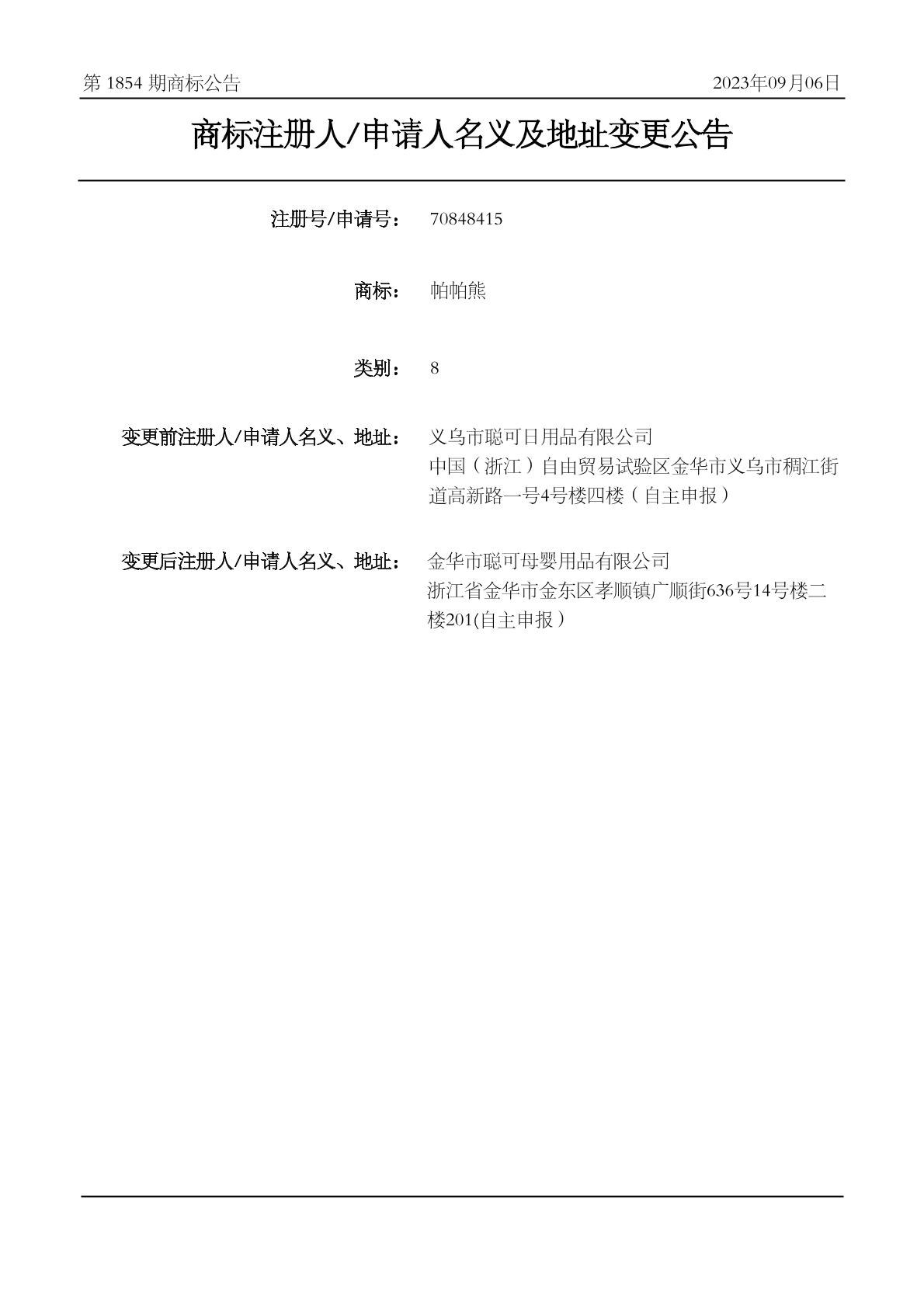 第 1854 期商标公告

2023年09月06日

商标注册人/申请人名义及地址变更公告

注册号/申请号： 70848415

商标： 帕帕熊

类别： 8

变更前注册人/申请人名义、地址： 义乌市聪可日用品有限公司
中国（浙江）自由贸易试验区金华市义乌市稠江街道高新路一号4号楼四楼（自主申报）

变更后注册人/申请人名义、地址： 金华市聪可母婴用品有限公司
浙江省金华市金东区孝顺镇广顺街636号14号楼二楼201(自主申报）